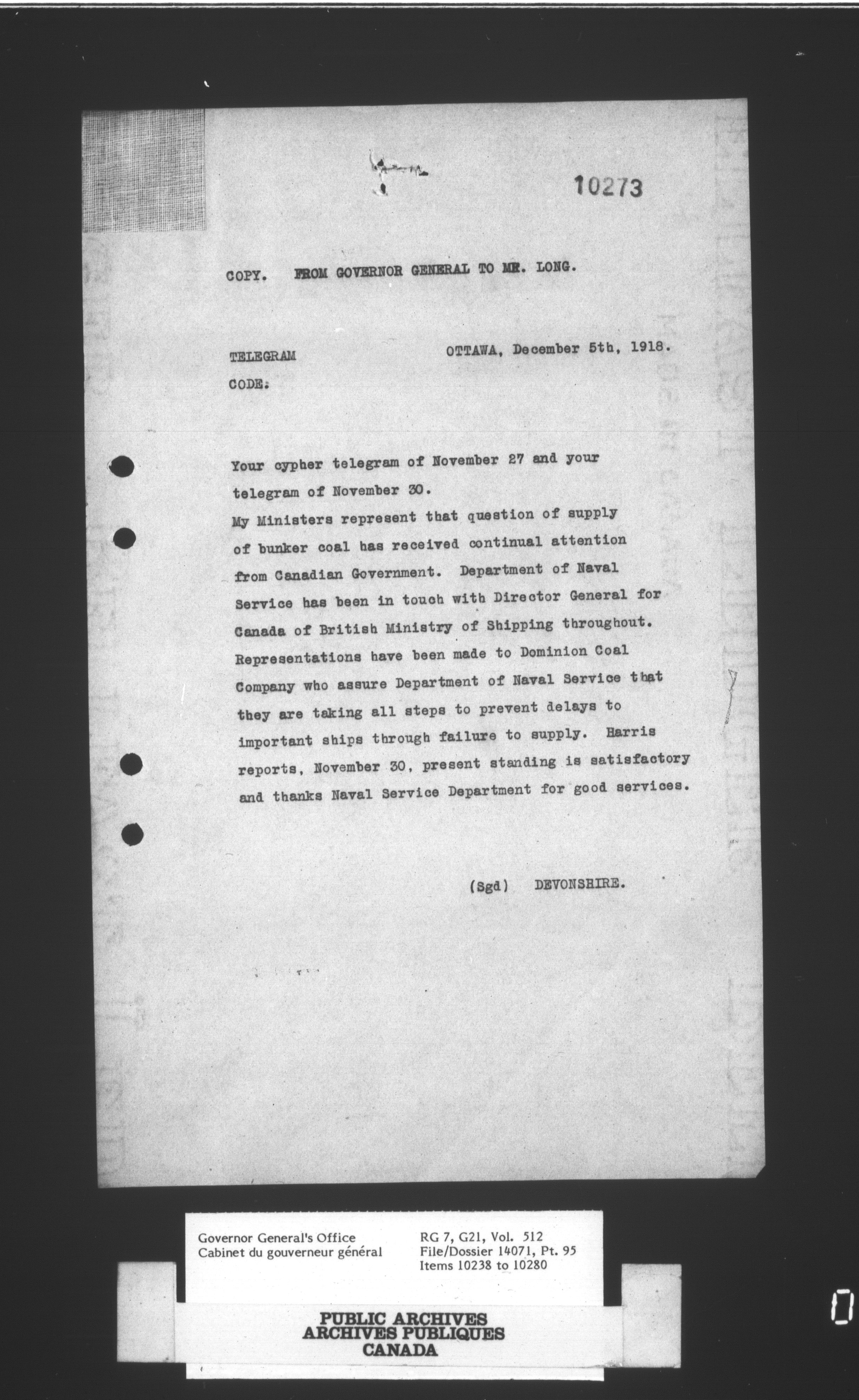 10273

COPY. FROM GOVERNOR GENERAL TO MR. LONG.

TELEGRAM

OTTAWA, December 5th, 1918.

CODE:

Your cypher telegram of November 27 and your telegram of November 30.
My Ministers represent that question of supply of bunker coal has received continual attention from Canadian Government. Department of Naval Service has been in touch with Director General for Canada of British Ministry of Shipping throughout. Representations have been made to Dominion Coal Company who assure Department of Naval Service that they are taking all steps to prevent delays to important ships through failure to supply. Harris reports, November 30, present standing is satisfactory and thanks Naval Service Department for good services.

(Sgd) DEVONSHIRE.

Governor General's Office
Cabinet du gouverneur général

RG 7, G21, Vol. 512
File/Dossier 14071, Pt. 95
Items 10238 to 10280

PUBLIC ARCHIVES
ARCHIVES PUBLIQUES
CANADA

0